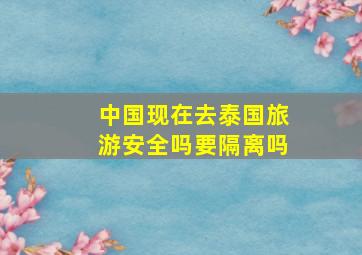 中国现在去泰国旅游安全吗要隔离吗